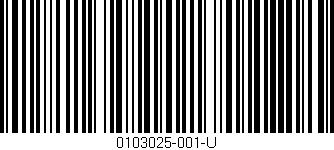 0103025-001-U